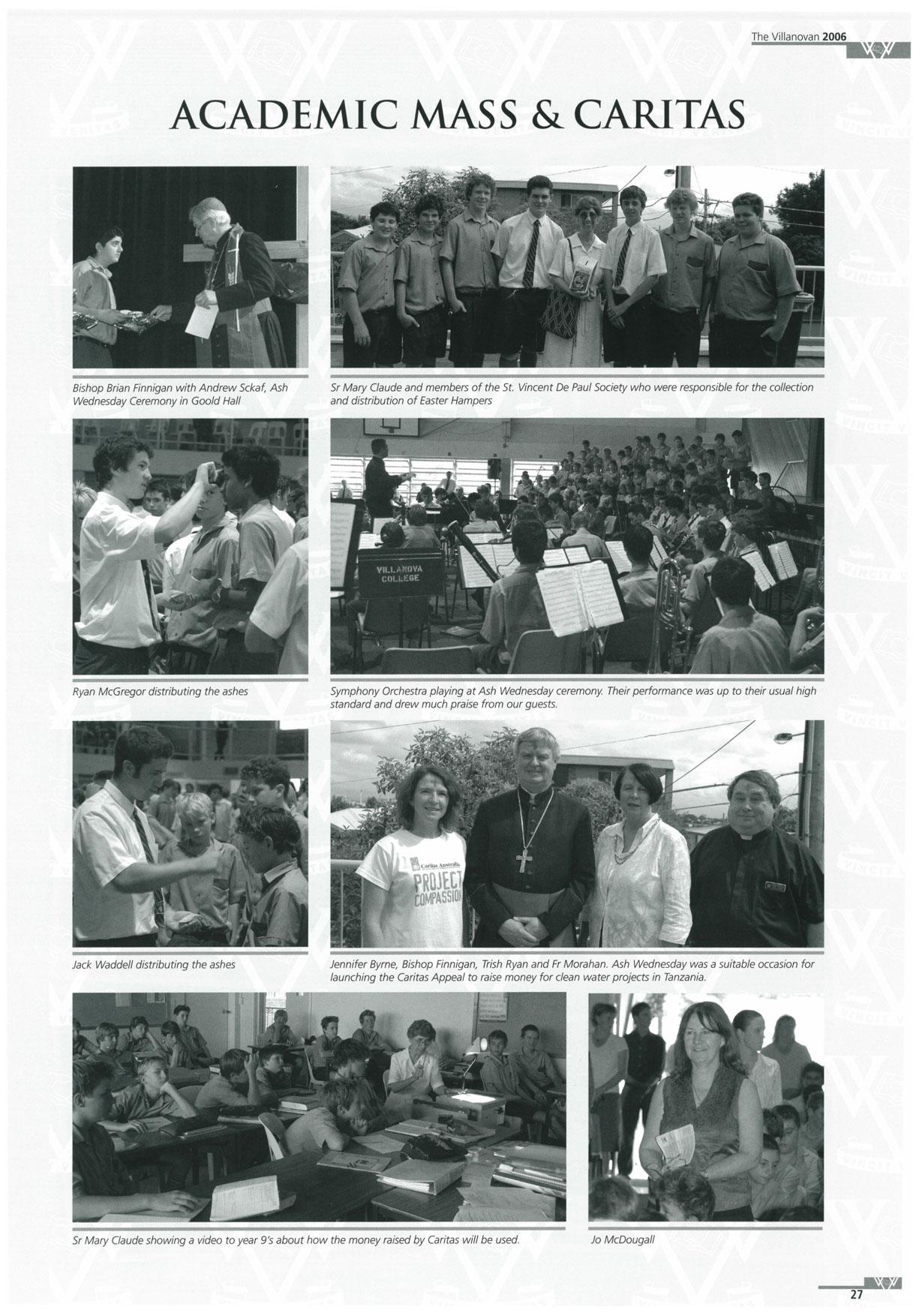 The Villanovan 2006

ACADEMIC MASS & CARITAS

Bishop Brian Finnigan with Andrew Sckaf, Ash Wednesday Ceremony in Goold Hall

Sr Mary Claude and members of the St. Vincent De Paul Society who were responsible for the collection and distribution of Easter Hampers

VILLANOVA COLLEGE

Ryan McGregor distributing the ashes

Symphony Orchestra playing at Ash Wednesday ceremony. Their performance was up to their usual high standard and drew much praise from our guests.

Caritas Australia
PROJECT COMPASSION

Jack Waddell distributing the ashes

Jennifer Byrne, Bishop Finnigan, Trish Ryan and Fr Morahan. Ash Wednesday was a suitable occasion for launching the Caritas Appeal to raise money for clean water projects in Tanzania.

Sr Mary Claude showing a video to year 9's about how the money raised by Caritas will be used.

Jo McDougall

27